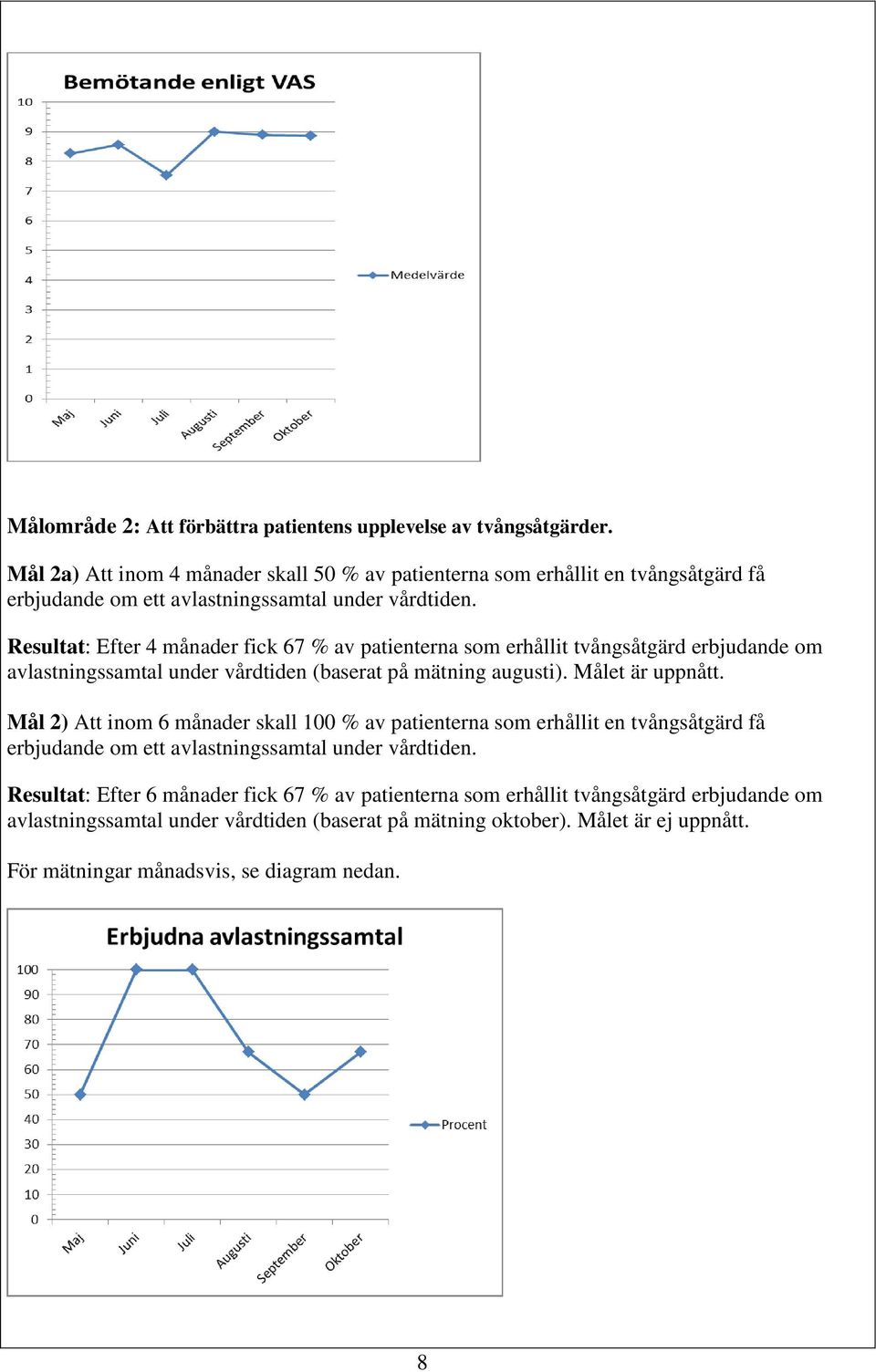 Bemötande enligt VAS

10
9
8
7
6
5
4
3
2
1
0

Maj
Juni
Juli
Augusti
September
Oktober

Medelvärde

Målområde 2: Att förbättra patientens upplevelse av tvångsåtgärder.

Mål 2a) Att inom 4 månader skall 50 % av patienterna som erhållit en tvångsåtgärd få erbjudande om ett avlastningssamtal under vårdtiden.

Resultat: Efter 4 månader fick 67 % av patienterna som erhållit tvångsåtgärd erbjudande om avlastningssamtal under vårdtiden (baserat på mätning augusti). Målet är uppnått.

Mål 2) Att inom 6 månader skall 100 % av patienterna som erhållit en tvångsåtgärd få erbjudande om ett avlastningssamtal under vårdtiden.

Resultat: Efter 6 månader fick 67 % av patienterna som erhållit tvångsåtgärd erbjudande om avlastningssamtal under vårdtiden (baserat på mätning oktober). Målet är ej uppnått.

För mätningar månadsvis, se diagram nedan.

Erbjudna avlastningssamtal

100
90
80
70
60
50
40
30
20
10
0

Maj
Juni
Juli
Augusti
September
Oktober

Procent

8